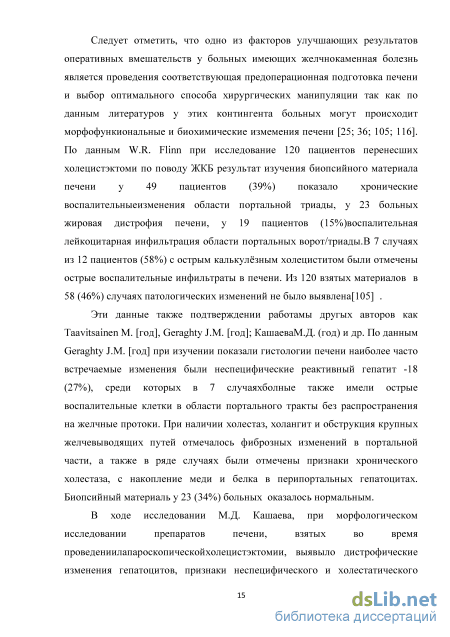 Следует отметить, что одно из факторов улучшающих результатов оперативных вмешательств у больных имеющих желчнокаменная болезнь является проведения соответствующая предоперационная подготовка печени и выбор оптимального способа хирургических манипуляции так как по данным литературов у этих контингента больных могут происходит морфофункиональные и биохимические измемения печени [25; 36; 105; 116]. По данным W.R. Flinn при исследование 120 пациентов перенесших холецистэктоми по поводу ЖКБ результат изучения биопсийного материала печени у 49 пациентов (39%) показало хронические воспалительныеизменения области портальной триады, у 23 больных жировая дистрофия печени, у 19 пациентов (15%)воспалительная лейкоцитарная инфильтрация области портальных ворот/триады.В 7 случаях из 12 пациентов (58%) с острым калькулёзным холециститом были отмечены острые воспалительные инфильтраты в печени. Из 120 взятых материалов в 58 (46%) случаях патологических изменений не было выявлена[105] .

Эти данные также подтверждении работамы других авторов как Taavitsainen M. [год], Geraghty J.M. [год]; КашаеваМ.Д. (год) и др. По данным Geraghty J.M. [год] при изучении показали гистологии печени наиболее часто встречаемые изменения были неспецифические реактивный гепатит -18 (27%), среди которых в 7 случаяхболные также имели острые воспалительные клетки в области портального тракты без распространения на желчные протоки. При наличии холестаз, холангит и обструкция крупных желчевыводящих путей отмечалось фиброзных изменений в портальной части, а также в ряде случаях были отмечены признаки хронического холестаза, с накопление меди и белка в перипортальных гепатоцитах. Биопсийный материал у 23 (34%) больных оказалось нормальным.

В ходе исследовании М.Д. Кашаева, при морфологическом исследовании препаратов печени, взятых во время проведениилапароскопическойхолецистэктомии, выявыло дистрофические изменения гепатоцитов, признаки неспецифического и холестатического

15

dsLib.net
библиотека диссертаций